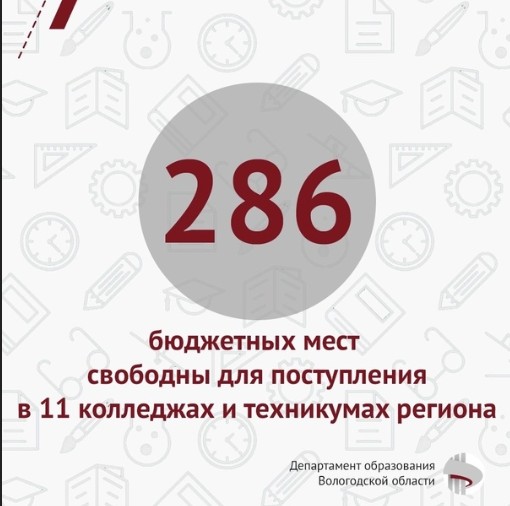 286

бюджетных мест свободны для поступления в 11 колледжах и техникумах региона

Департамент образования Вологодской области